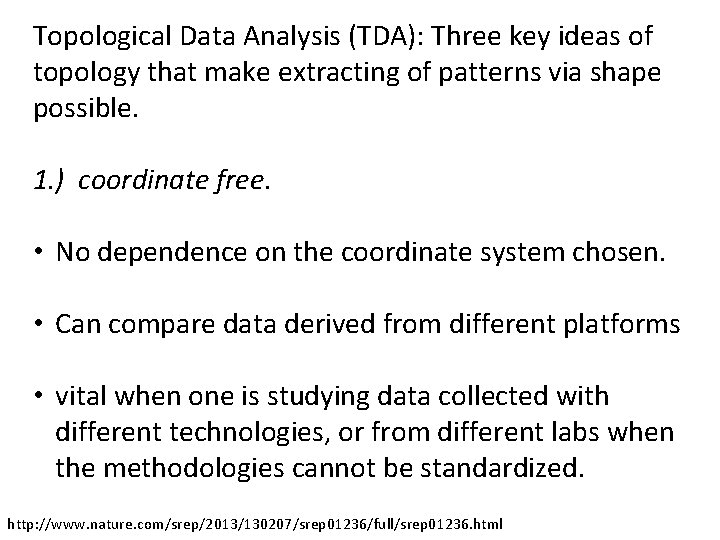 Topological Data Analysis (TDA): Three key ideas of topology that make extracting of patterns via shape possible.

1.) coordinate free.

• No dependence on the coordinate system chosen.

• Can compare data derived from different platforms

• vital when one is studying data collected with different technologies, or from different labs when the methodologies cannot be standardized.

http://www.nature.com/srep/2013/130207/srep01236/full/srep01236.html